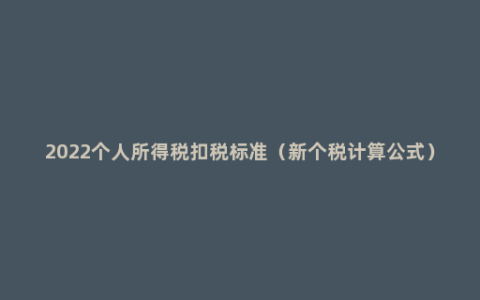 2022个人所得税扣税标准（新个税计算公式）